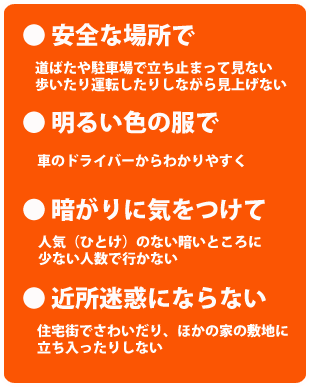 ● 安全な場所で

道ばたや駐車場で立ち止まって見ない
歩いたり運転したりしながら見上げない

● 明るい色の服で

車のドライバーからわかりやすく

● 暗がりに気をつけて

人気（ひとけ）のない暗いところに
少ない人数で行かない

● 近所迷惑にならない

住宅街でさわいだり、ほかの家の敷地に
立ち入ったりしない